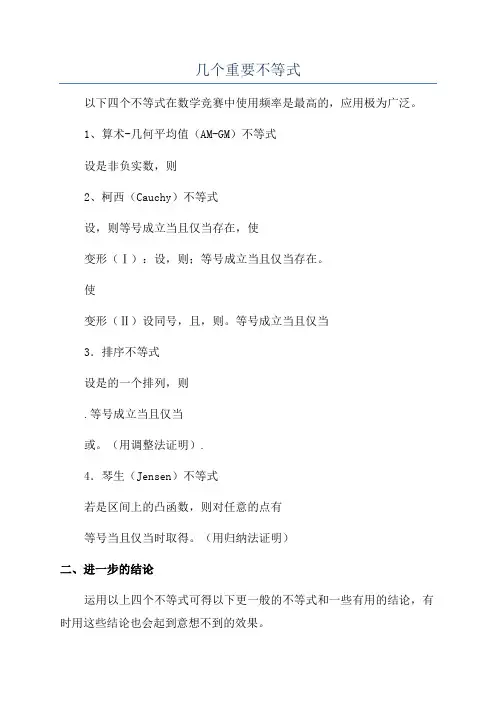 几个重要不等式

以下四个不等式在数学竞赛中使用频率是最高的，应用极为广泛。

1、算术-几何平均值（AM-GM）不等式

设是非负实数，则

2、柯西（Cauchy）不等式

设，则等号成立当且仅当存在，使

变形（Ⅰ）：设，则；等号成立当且仅当存在。

使

变形（Ⅱ）设同号，且，则。等号成立当且仅当

3．排序不等式

设是的一个排列，则

.等号成立当且仅当

或。（用调整法证明）.

4．琴生（Jensen）不等式

若是区间上的凸函数，则对任意的点有

等号当且仅当时取得。（用归纳法证明）

二、进一步的结论

运用以上四个不等式可得以下更一般的不等式和一些有用的结论，有时用这些结论也会起到意想不到的效果。